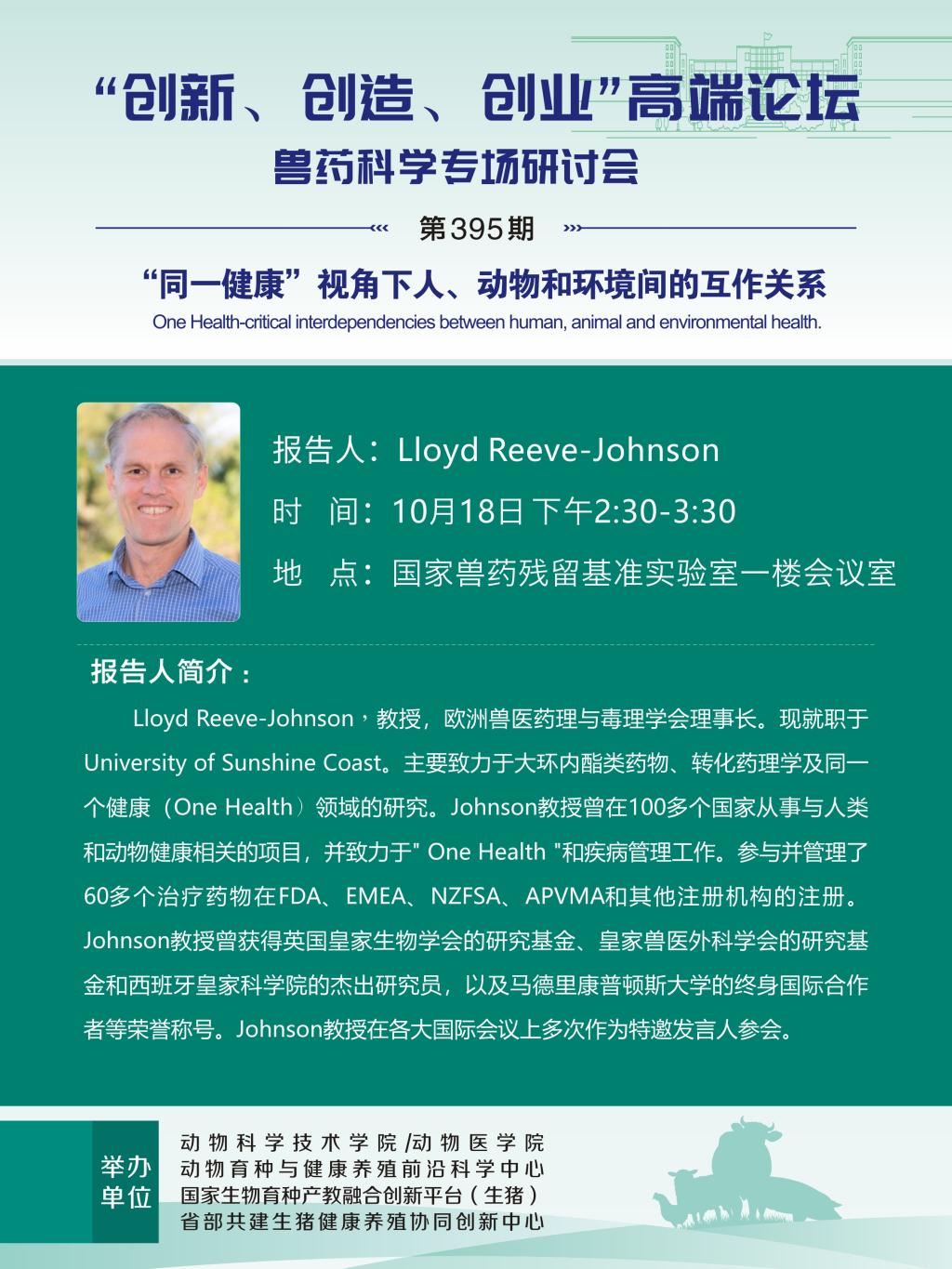 “创新、创造、创业”高端论坛
兽药科学专场研讨会

第395期

“同一健康”视角下人、动物和环境间的互作关系
One Health-critical interdependencies between human, animal and environmental health.

报告人：Lloyd Reeve-Johnson
时　间：10月18日 下午2:30-3:30
地　点：国家兽药残留基准实验室一楼会议室

报告人简介：

Lloyd Reeve-Johnson，教授，欧洲兽医药理与毒理学会理事长。现就职于University of Sunshine Coast。主要致力于大环内酯类药物、转化药理学及同一个健康（One Health）领域的研究。Johnson教授曾在100多个国家从事与人类和动物健康相关的项目，并致力于" One Health "和疾病管理工作。参与并管理了60多个治疗药物在FDA、EMEA、NZFSA、APVMA和其他注册机构的注册。Johnson教授曾获得英国皇家生物学会的研究基金、皇家兽医外科学会的研究基金和西班牙皇家科学院的杰出研究员，以及马德里康普顿斯大学的终身国际合作者等荣誉称号。Johnson教授在各大国际会议上多次作为特邀发言人参会。

举办单位
动物科学技术学院/动物医学院
动物育种与健康养殖前沿科学中心
国家生物育种产教融合创新平台（生猪）
省部共建生猪健康养殖协同创新中心